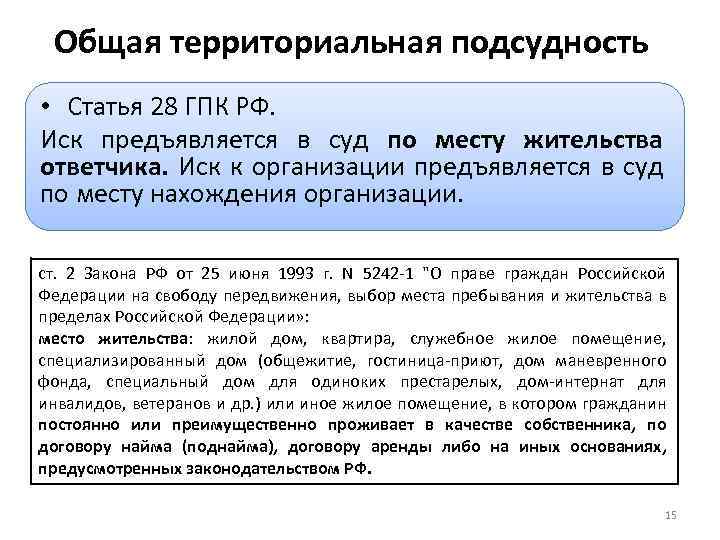 Общая территориальная подсудность

• Статья 28 ГПК РФ.
Иск предъявляется в суд по месту жительства ответчика. Иск к организации предъявляется в суд по месту нахождения организации.

ст. 2 Закона РФ от 25 июня 1993 г. N 5242-1 "О праве граждан Российской Федерации на свободу передвижения, выбор места пребывания и жительства в пределах Российской Федерации»:
место жительства: жилой дом, квартира, служебное жилое помещение, специализированный дом (общежитие, гостиница-приют, дом маневренного фонда, специальный дом для одиноких престарелых, дом-интернат для инвалидов, ветеранов и др.) или иное жилое помещение, в котором гражданин постоянно или преимущественно проживает в качестве собственника, по договору найма (поднайма), договору аренды либо на иных основаниях, предусмотренных законодательством РФ.

15